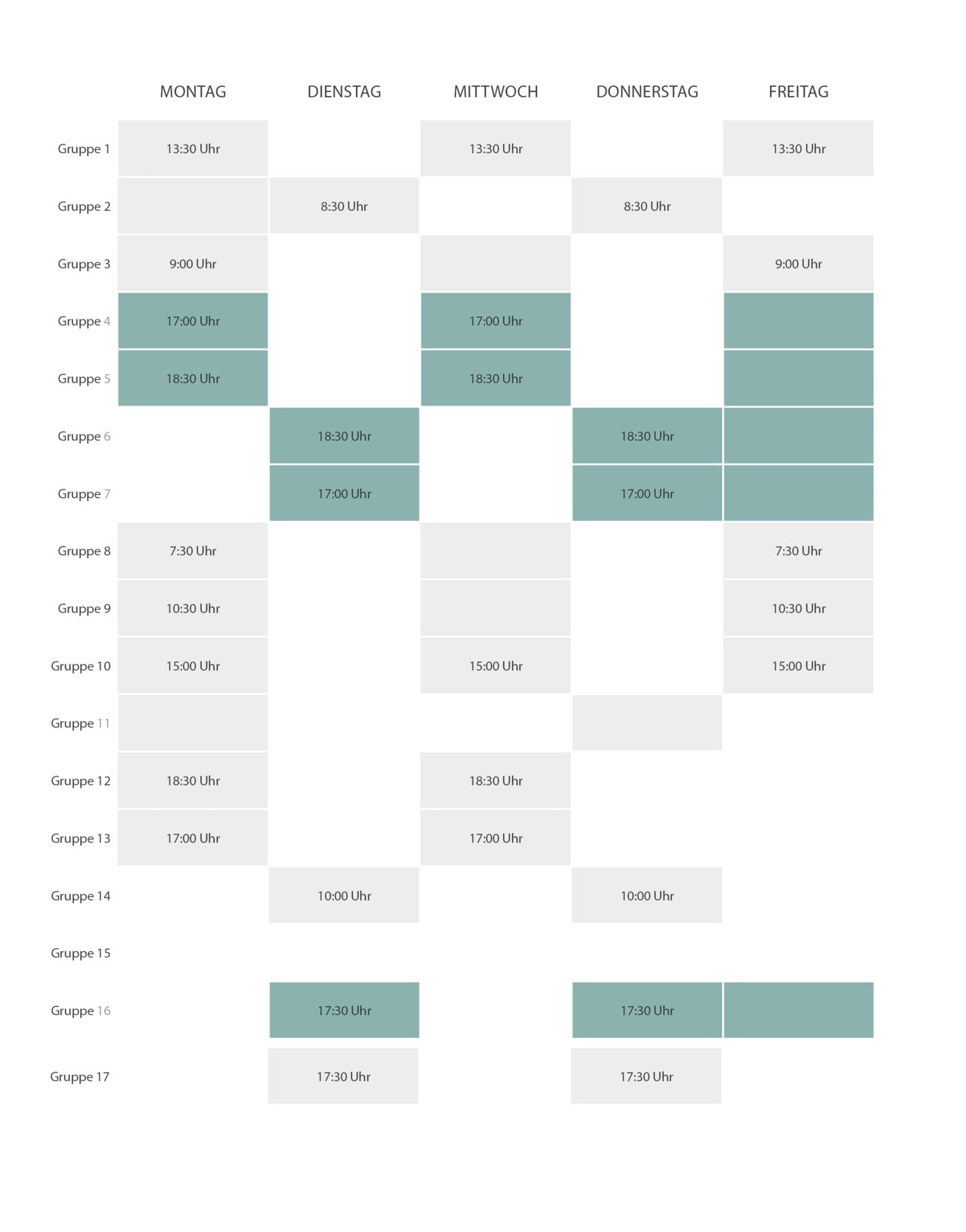 |  | MONTAG | DIENSTAG | MITTWOCH | DONNERSTAG | FREITAG |
|---|---|---|---|---|---|
| Gruppe 1 | 13:30 Uhr |  | 13:30 Uhr |  | 13:30 Uhr |
| Gruppe 2 |  | 8:30 Uhr |  | 8:30 Uhr |  |
| Gruppe 3 | 9:00 Uhr |  |  |  | 9:00 Uhr |
| Gruppe 4 | 17:00 Uhr |  | 17:00 Uhr |  |  |
| Gruppe 5 | 18:30 Uhr |  | 18:30 Uhr |  |  |
| Gruppe 6 |  | 18:30 Uhr |  | 18:30 Uhr |  |
| Gruppe 7 |  | 17:00 Uhr |  | 17:00 Uhr |  |
| Gruppe 8 | 7:30 Uhr |  |  |  | 7:30 Uhr |
| Gruppe 9 | 10:30 Uhr |  |  |  | 10:30 Uhr |
| Gruppe 10 | 15:00 Uhr |  | 15:00 Uhr |  | 15:00 Uhr |
| Gruppe 11 |  |  |  |  |  |
| Gruppe 12 | 18:30 Uhr |  | 18:30 Uhr |  |  |
| Gruppe 13 | 17:00 Uhr |  | 17:00 Uhr |  |  |
| Gruppe 14 |  | 10:00 Uhr |  | 10:00 Uhr |  |
| Gruppe 15 |  |  |  |  |  |
| Gruppe 16 |  | 17:30 Uhr |  | 17:30 Uhr |  |
| Gruppe 17 |  | 17:30 Uhr |  | 17:30 Uhr |  |